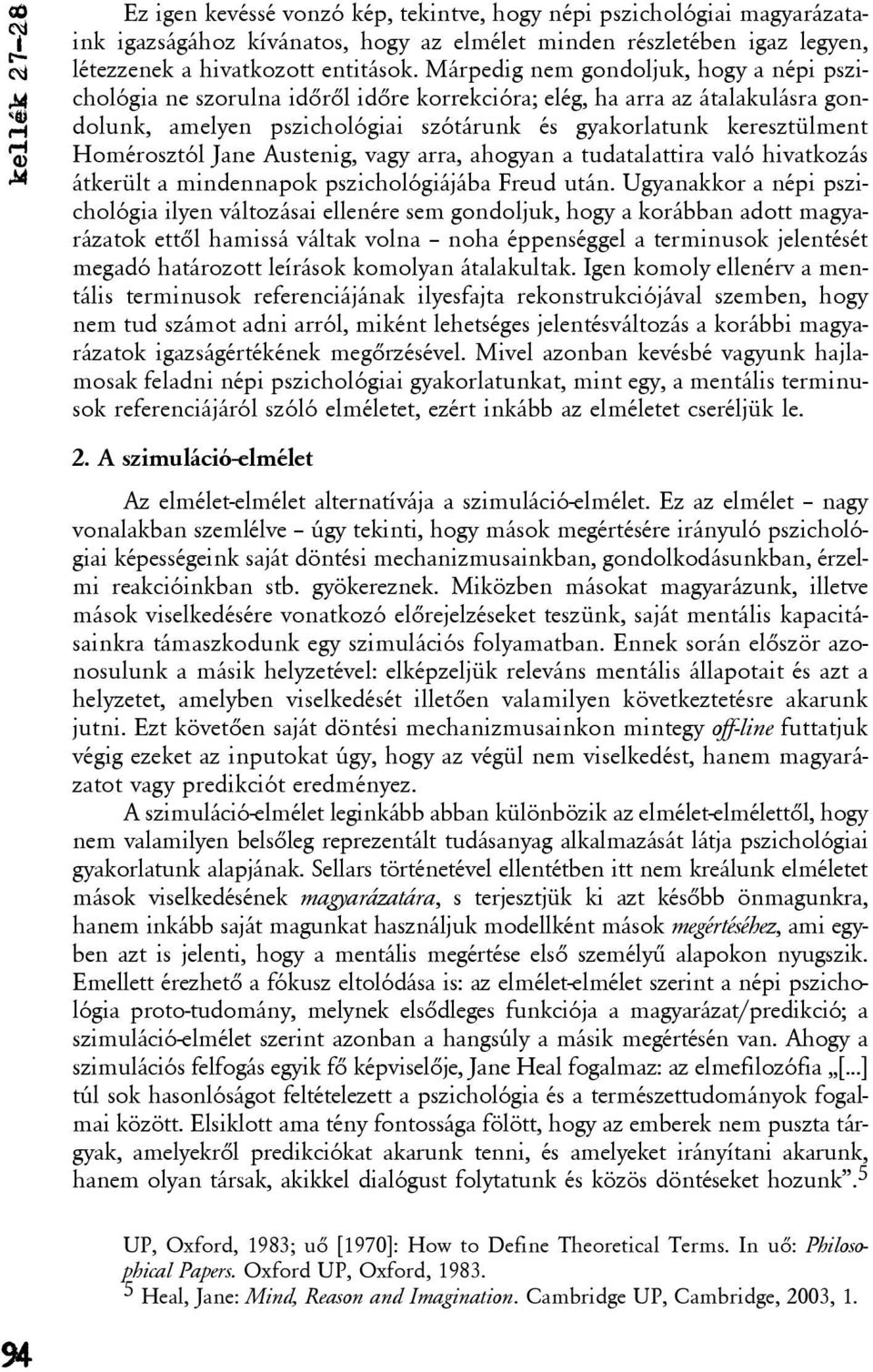 kellék 27–28

Ez igen kevéssé vonzó kép, tekintve, hogy népi pszichológiai magyarázataink igazságához kívánatos, hogy az elmélet minden részletében igaz legyen, létezzenek a hivatkozott entitások. Márpedig nem gondoljuk, hogy a népi pszichológia ne szorulna időről időre korrekcióra; elég, ha arra az átalakulásra gondolunk, amelyen pszichológiai szótárunk és gyakorlatunk keresztülment Homérosztól Jane Austenig, vagy arra, ahogyan a tudatalattira való hivatkozás átkerült a mindennapok pszichológiájába Freud után. Ugyanakkor a népi pszichológia ilyen változásai ellenére sem gondoljuk, hogy a korábban adott magyarázatok ettől hamissá váltak volna – noha éppenséggel a terminusok jelentését megadó határozott leírások komolyan átalakultak. Igen komoly ellenérv a mentális terminusok referenciájának ilyesfajta rekonstrukciójával szemben, hogy nem tud számot adni arról, miként lehetséges jelentésváltozás a korábbi magyarázatok igazságértékének megőrzésével. Mivel azonban kevésbé vagyunk hajlamosak feladni népi pszichológiai gyakorlatunkat, mint egy, a mentális terminusok referenciájáról szóló elméletet, ezért inkább az elméletet cseréljük le.

2. A szimuláció-elmélet

Az elmélet-elmélet alternatívája a szimuláció-elmélet. Ez az elmélet – nagy vonalakban szemlélve – úgy tekinti, hogy mások megértésére irányuló pszichológiai képességeink saját döntési mechanizmusainkban, gondolkodásunkban, érzelmi reakcióinkban stb. gyökereznek. Miközben másokat magyarázunk, illetve mások viselkedésére vonatkozó előrejelzéseket teszünk, saját mentális kapacitásainkra támaszkodunk egy szimulációs folyamatban. Ennek során először azonosulunk a másik helyzetével: elképzeljük releváns mentális állapotait és azt a helyzetet, amelyben viselkedését illetően valamilyen következtetésre akarunk jutni. Ezt követően saját döntési mechanizmusainkon mintegy off-line futtatjuk végig ezeket az inputokat úgy, hogy az végül nem viselkedést, hanem magyarázatot vagy predikciót eredményez.

A szimuláció-elmélet leginkább abban különbözik az elmélet-elmélettől, hogy nem valamilyen belsőleg reprezentált tudásanyag alkalmazását látja pszichológiai gyakorlatunk alapjának. Sellars történetével ellentétben itt nem kreálunk elméletet mások viselkedésének magyarázatára, s terjesztjük ki azt később önmagunkra, hanem inkább saját magunkat használjuk modellként mások megértéséhez, ami egyben azt is jelenti, hogy a mentális megértése első személyű alapokon nyugszik. Emellett érezhető a fókusz eltolódása is: az elmélet-elmélet szerint a népi pszichológia proto-tudomány, melynek elsődleges funkciója a magyarázat/predikció; a szimuláció-elmélet szerint azonban a hangsúly a másik megértésén van. Ahogy a szimulációs felfogás egyik fő képviselője, Jane Heal fogalmaz: az elmefilozófia „[...] túl sok hasonlóságot feltételezett a pszichológia és a természettudományok fogalmai között. Elsiklott ama tény fontossága fölött, hogy az emberek nem puszta tárgyak, amelyekről predikciókat akarunk tenni, és amelyeket irányítani akarunk, hanem olyan társak, akikkel dialógust folytatunk és közös döntéseket hozunk”.$^5$

UP, Oxford, 1983; uő [1970]: How to Define Theoretical Terms. In uő: Philosophical Papers. Oxford UP, Oxford, 1983.
$^5$ Heal, Jane: Mind, Reason and Imagination. Cambridge UP, Cambridge, 2003, 1.

94